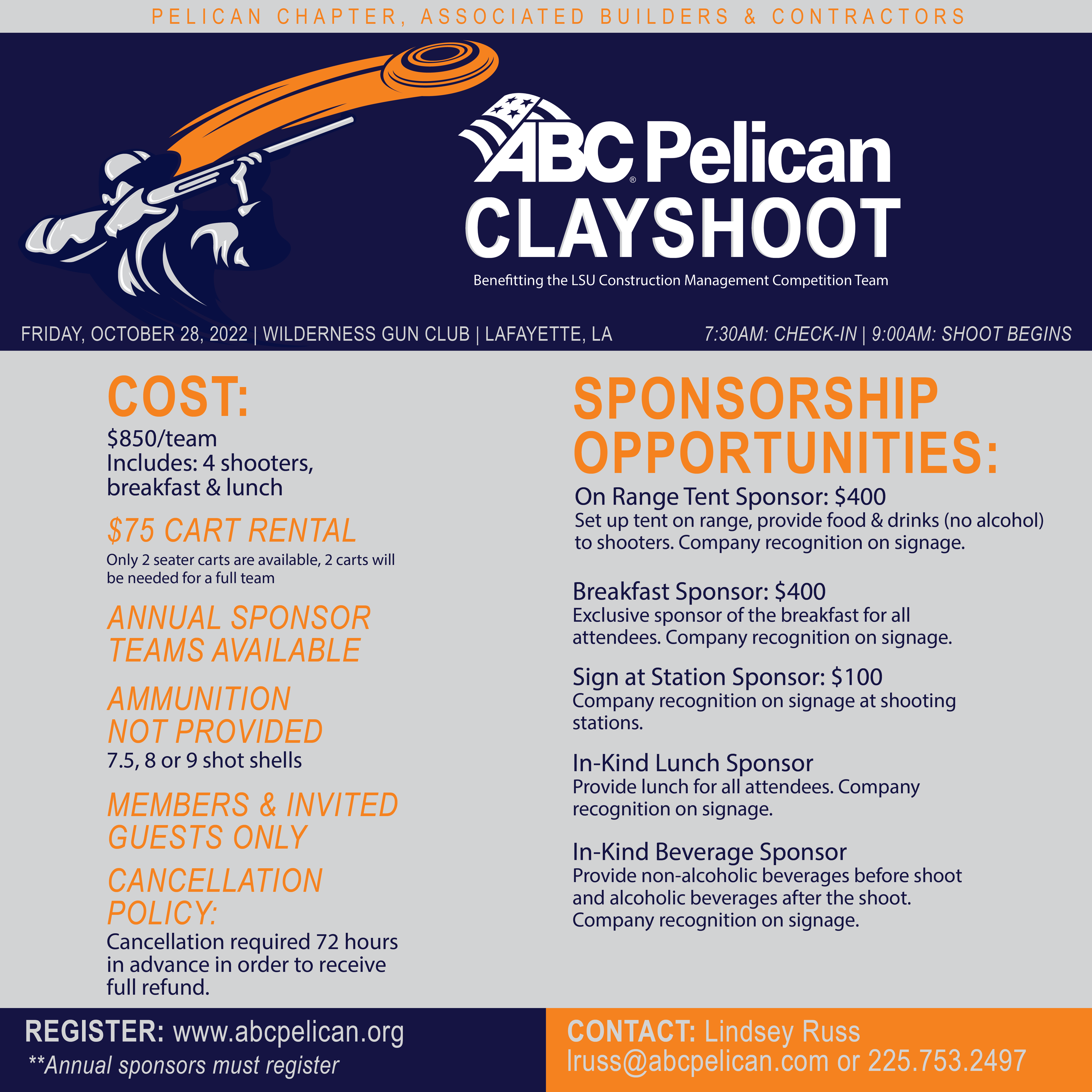 PELICAN CHAPTER, ASSOCIATED BUILDERS & CONTRACTORS

ABC® Pelican
CLAYSHOOT

Benefitting the LSU Construction Management Competition Team

FRIDAY, OCTOBER 28, 2022 | WILDERNESS GUN CLUB | LAFAYETTE, LA

7:30AM: CHECK-IN | 9:00AM: SHOOT BEGINS

COST:
$850/team
Includes: 4 shooters, breakfast & lunch

$75 CART RENTAL
Only 2 seater carts are available, 2 carts will be needed for a full team

ANNUAL SPONSOR TEAMS AVAILABLE

AMMUNITION NOT PROVIDED
7.5, 8 or 9 shot shells

MEMBERS & INVITED GUESTS ONLY

CANCELLATION POLICY:
Cancellation required 72 hours in advance in order to receive full refund.

SPONSORSHIP OPPORTUNITIES:

On Range Tent Sponsor: $400
Set up tent on range, provide food & drinks (no alcohol) to shooters. Company recognition on signage.

Breakfast Sponsor: $400
Exclusive sponsor of the breakfast for all attendees. Company recognition on signage.

Sign at Station Sponsor: $100
Company recognition on signage at shooting stations.

In-Kind Lunch Sponsor
Provide lunch for all attendees. Company recognition on signage.

In-Kind Beverage Sponsor
Provide non-alcoholic beverages before shoot and alcoholic beverages after the shoot. Company recognition on signage.

REGISTER: www.abcpelican.org
**Annual sponsors must register

CONTACT: Lindsey Russ
lruss@abcpelican.com or 225.753.2497